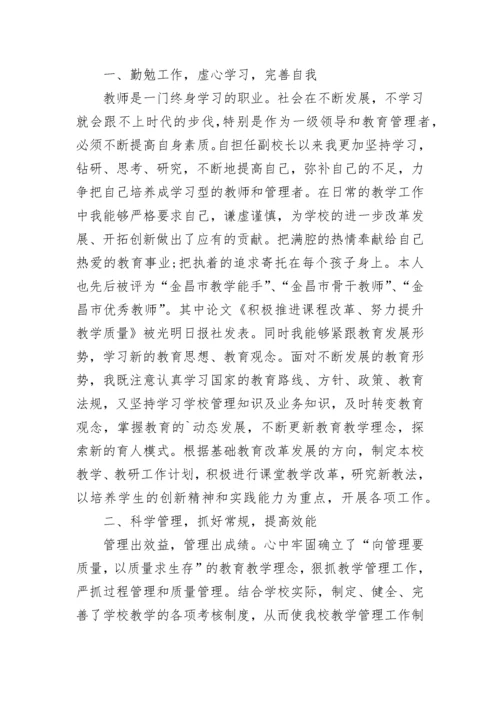 一、勤勉工作，虚心学习，完善自我

教师是一门终身学习的职业。社会在不断发展，不学习就会跟不上时代的步伐,特别是作为一级领导和教育管理者，必须不断提高自身素质。自担任副校长以来我更加坚持学习，钻研、思考、研究，不断地提高自己，弥补自己的不足，力争把自己培养成学习型的教师和管理者。在日常的教学工作中我能够严格要求自己，谦虚谨慎，为学校的进一步改革发展、开拓创新做出了应有的贡献。把满腔的热情奉献给自己热爱的教育事业;把执着的追求寄托在每个孩子身上。本人也先后被评为“金昌市教学能手”、“金昌市骨干教师”、“金昌市优秀教师”。其中论文《积极推进课程改革、努力提升教学质量》被光明日报社发表。同时我能够紧跟教育发展形势，学习新的教育思想、教育观念。面对不断发展的教育形势，我既注意认真学习国家的教育路线、方针、政策、教育法规，又坚持学习学校管理知识及业务知识，及时转变教育观念，掌握教育的`动态发展，不断更新教育教学理念，探索新的育人模式。根据基础教育改革发展的方向，制定本校教学、教研工作计划，积极进行课堂教学改革，研究新教法，以培养学生的创新精神和实践能力为重点，开展各项工作。

二、科学管理，抓好常规，提高效能

管理出效益，管理出成绩。心中牢固确立了“向管理要质量，以质量求生存”的教育教学理念，狠抓教学管理工作，严抓过程管理和质量管理。结合学校实际，制定、健全、完善了学校教学的各项考核制度，从而使我校教学管理工作制